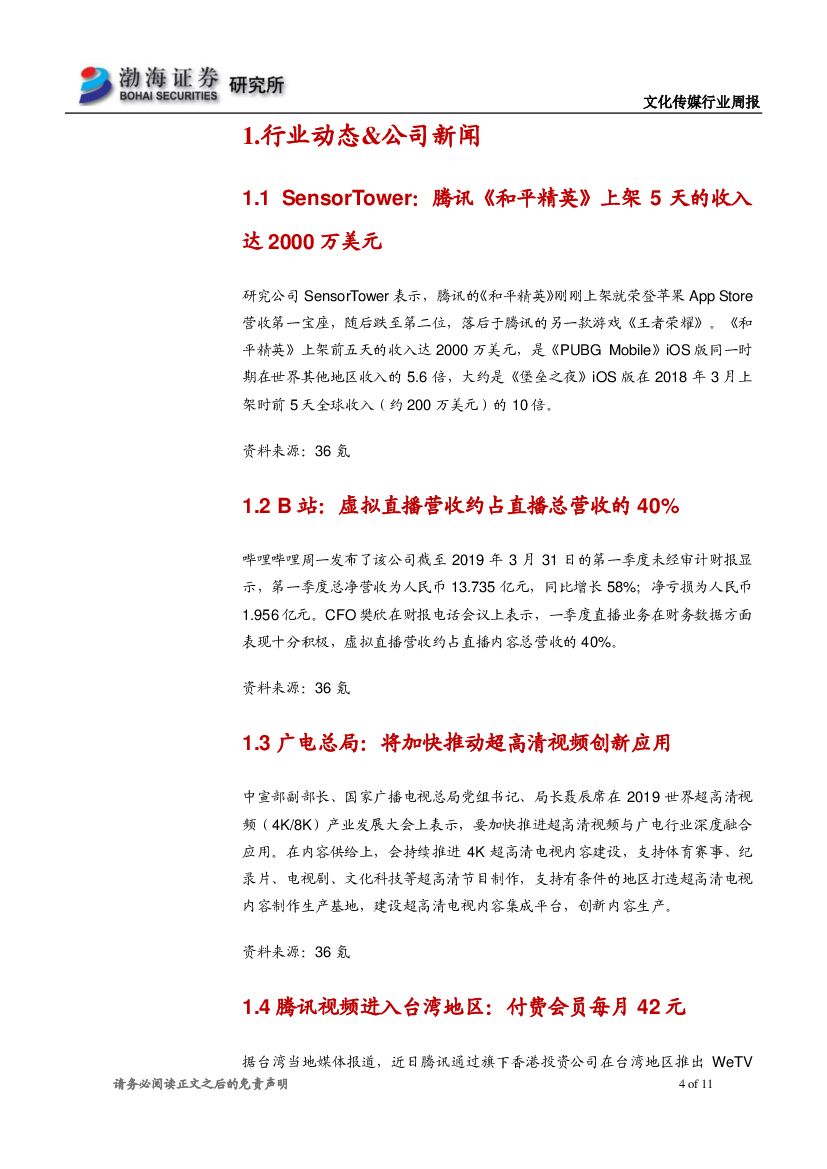 渤海证券 BOHAI SECURITIES 研究所

文化传媒行业周报

1.行业动态&公司新闻

1.1 SensorTower：腾讯《和平精英》上架 5 天的收入达 2000 万美元

研究公司 SensorTower 表示，腾讯的《和平精英》刚刚上架就荣登苹果 App Store 营收第一宝座，随后跌至第二位，落后于腾讯的另一款游戏《王者荣耀》。《和平精英》上架前五天的收入达 2000 万美元，是《PUBG Mobile》iOS 版同一时期在世界其他地区收入的 5.6 倍，大约是《堡垒之夜》iOS 版在 2018 年 3 月上架时前 5 天全球收入（约 200 万美元）的 10 倍。

资料来源：36 氪

1.2 B 站：虚拟直播营收约占直播总营收的 40%

哔哩哔哩周一发布了该公司截至 2019 年 3 月 31 日的第一季度未经审计财报显示，第一季度总净营收为人民币 13.735 亿元，同比增长 58%；净亏损为人民币 1.956 亿元。CFO 樊欣在财报电话会议上表示，一季度直播业务在财务数据方面表现十分积极，虚拟直播营收约占直播内容总营收的 40%。

资料来源：36 氪

1.3 广电总局：将加快推动超高清视频创新应用

中宣部副部长、国家广播电视总局党组书记、局长聂辰席在 2019 世界超高清视频（4K/8K）产业发展大会上表示，要加快推进超高清视频与广电行业深度融合应用。在内容供给上，会持续推进 4K 超高清电视内容建设，支持体育赛事、纪录片、电视剧、文化科技等超高清节目制作，支持有条件的地区打造超高清电视内容制作生产基地，建设超高清电视内容集成平台，创新内容生产。

资料来源：36 氪

1.4 腾讯视频进入台湾地区：付费会员每月 42 元

据台湾当地媒体报道，近日腾讯通过旗下香港投资公司在台湾地区推出 WeTV

请务必阅读正文之后的免责声明　　4 of 11